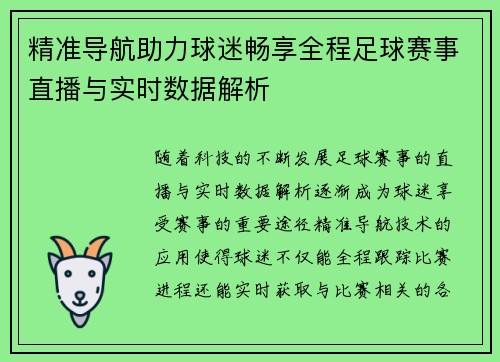 精准导航助力球迷畅享全程足球赛事直播与实时数据解析

随着科技的不断发展足球赛事的直播与实时数据解析逐渐成为球迷享受赛事的重要途径精准导航技术的应用使得球迷不仅能全程跟踪比赛进程还能实时获取与比赛相关的各